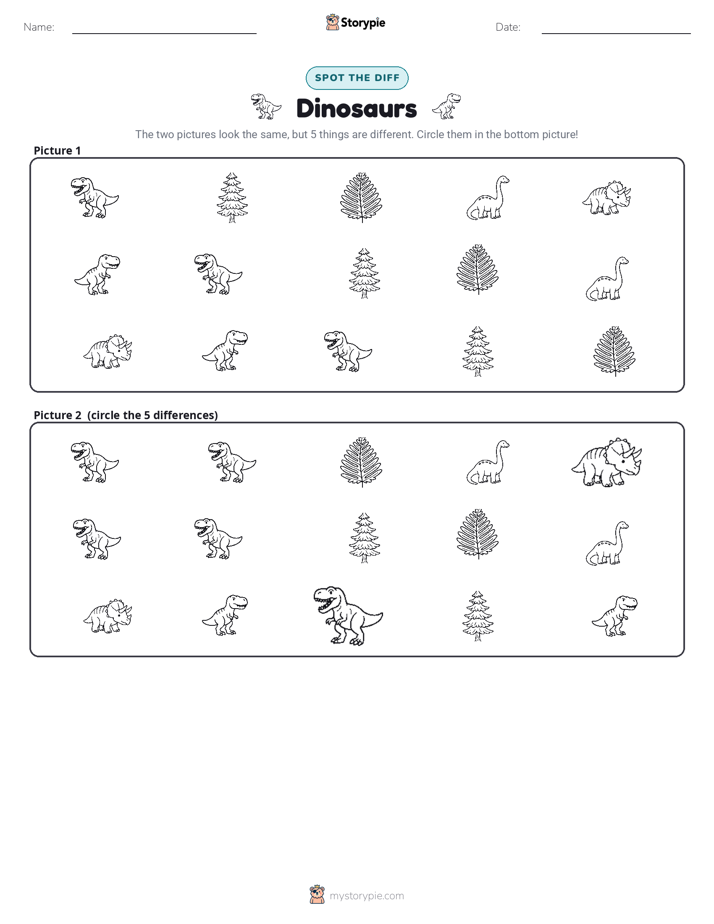 Name: ____ Storypie Date: ____

SPOT THE DIFF

Dinosaurs

The two pictures look the same, but 5 things are different. Circle them in the bottom picture!

Picture 1

Picture 2 (circle the 5 differences)

mystorypie.com